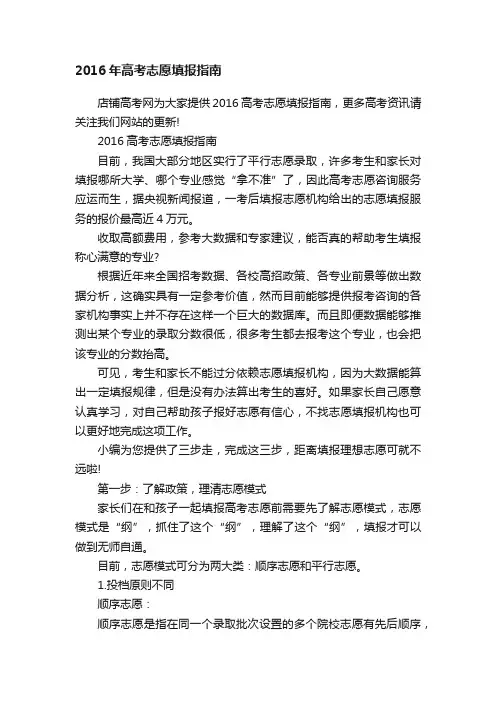 2016年高考志愿填报指南

店铺高考网为大家提供2016高考志愿填报指南，更多高考资讯请关注我们网站的更新!

2016高考志愿填报指南

目前，我国大部分地区实行了平行志愿录取，许多考生和家长对填报哪所大学、哪个专业感觉“拿不准”了，因此高考志愿咨询服务应运而生，据央视新闻报道，一考后填报志愿机构给出的志愿填报服务的报价最高近4万元。

收取高额费用，参考大数据和专家建议，能否真的帮助考生填报称心满意的专业?

根据近年来全国招考数据、各校高招政策、各专业前景等做出数据分析，这确实具有一定参考价值，然而目前能够提供报考咨询的各家机构事实上并不存在这样一个巨大的数据库。而且即便数据能够推测出某个专业的录取分数很低，很多考生都去报考这个专业，也会把该专业的分数抬高。

可见，考生和家长不能过分依赖志愿填报机构，因为大数据能算出一定填报规律，但是没有办法算出考生的喜好。如果家长自己愿意认真学习，对自己帮助孩子报好志愿有信心，不找志愿填报机构也可以更好地完成这项工作。

小编为您提供了三步走，完成这三步，距离填报理想志愿可就不远啦!

第一步：了解政策，理清志愿模式

家长们在和孩子一起填报高考志愿前需要先了解志愿模式，志愿模式是“纲”，抓住了这个“纲”，理解了这个“纲”，填报才可以做到无师自通。

目前，志愿模式可分为两大类：顺序志愿和平行志愿。

1.投档原则不同

顺序志愿：

顺序志愿是指在同一个录取批次设置的多个院校志愿有先后顺序，